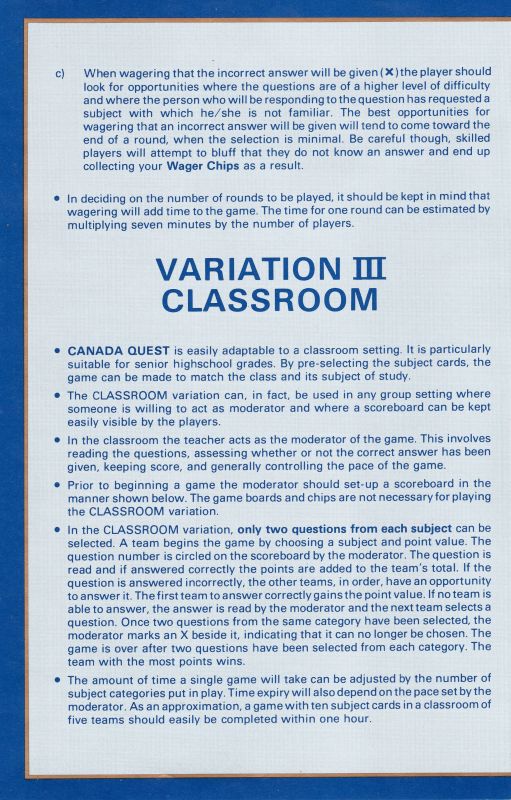 c) When wagering that the incorrect answer will be given (✕) the player should look for opportunities where the questions are of a higher level of difficulty and where the person who will be responding to the question has requested a subject with which he/she is not familiar. The best opportunities for wagering that an incorrect answer will be given will tend to come toward the end of a round, when the selection is minimal. Be careful though, skilled players will attempt to bluff that they do not know an answer and end up collecting your **Wager Chips** as a result.

• In deciding on the number of rounds to be played, it should be kept in mind that wagering will add time to the game. The time for one round can be estimated by multiplying seven minutes by the number of players.

VARIATION III
CLASSROOM

• **CANADA QUEST** is easily adaptable to a classroom setting. It is particularly suitable for senior highschool grades. By pre-selecting the subject cards, the game can be made to match the class and its subject of study.

• The CLASSROOM variation can, in fact, be used in any group setting where someone is willing to act as moderator and where a scoreboard can be kept easily visible by the players.

• In the classroom the teacher acts as the moderator of the game. This involves reading the questions, assessing whether or not the correct answer has been given, keeping score, and generally controlling the pace of the game.

• Prior to beginning a game the moderator should set-up a scoreboard in the manner shown below. The game boards and chips are not necessary for playing the CLASSROOM variation.

• In the CLASSROOM variation, **only two questions from each subject** can be selected. A team begins the game by choosing a subject and point value. The question number is circled on the scoreboard by the moderator. The question is read and if answered correctly the points are added to the team's total. If the question is answered incorrectly, the other teams, in order, have an opportunity to answer it. The first team to answer correctly gains the point value. If no team is able to answer, the answer is read by the moderator and the next team selects a question. Once two questions from the same category have been selected, the moderator marks an X beside it, indicating that it can no longer be chosen. The game is over after two questions have been selected from each category. The team with the most points wins.

• The amount of time a single game will take can be adjusted by the number of subject categories put in play. Time expiry will also depend on the pace set by the moderator. As an approximation, a game with ten subject cards in a classroom of five teams should easily be completed within one hour.